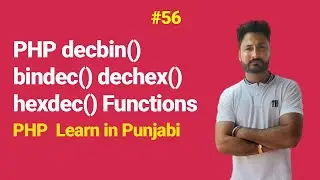 #56

PHP decbin() bindec() dechex() hexdec() Functions

PHP Learn in Punjabi